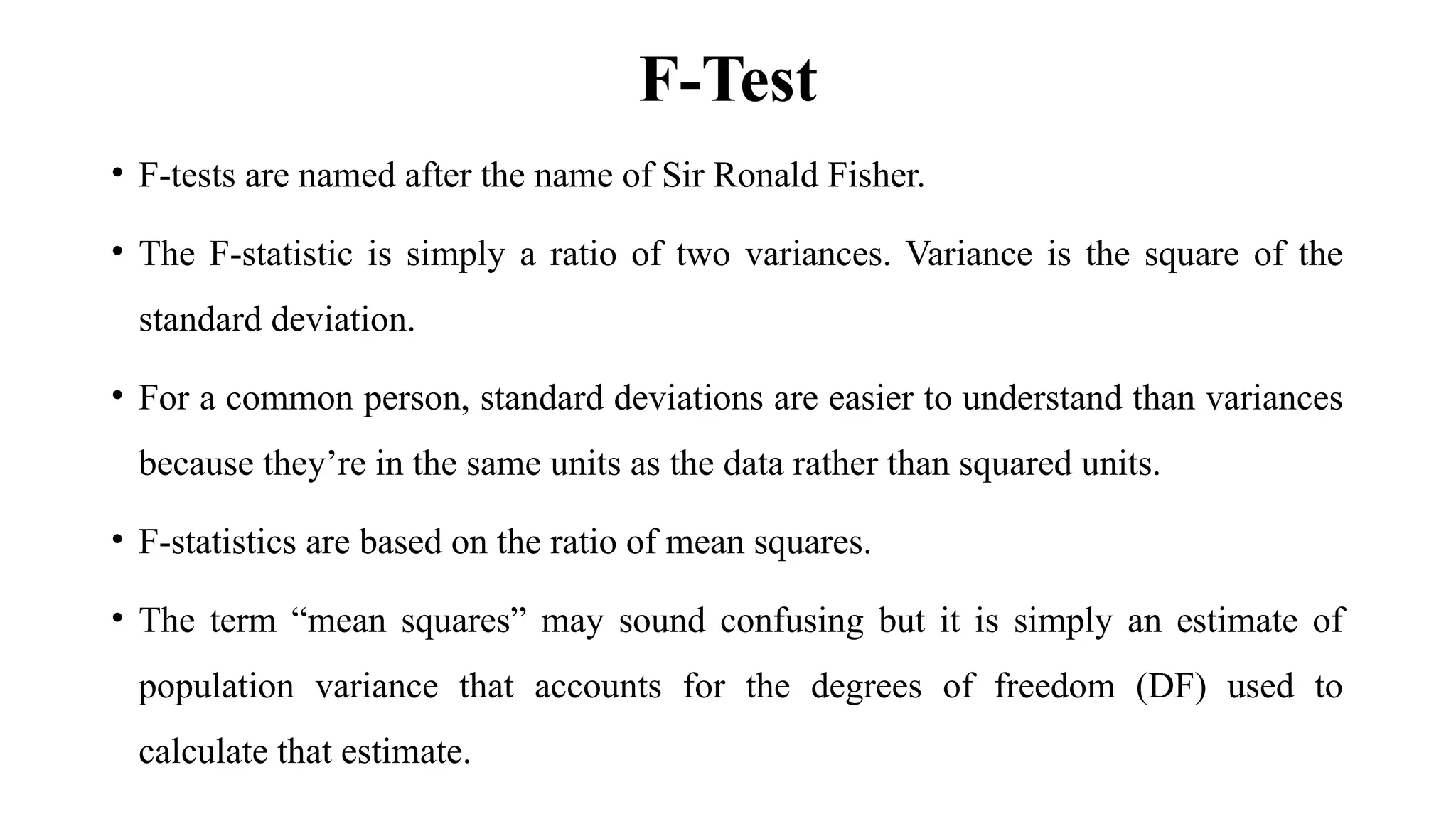 F-Test

• F-tests are named after the name of Sir Ronald Fisher.

• The F-statistic is simply a ratio of two variances. Variance is the square of the standard deviation.

• For a common person, standard deviations are easier to understand than variances because they’re in the same units as the data rather than squared units.

• F-statistics are based on the ratio of mean squares.

• The term “mean squares” may sound confusing but it is simply an estimate of population variance that accounts for the degrees of freedom (DF) used to calculate that estimate.